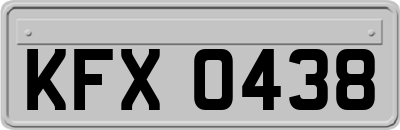 KFX 0438